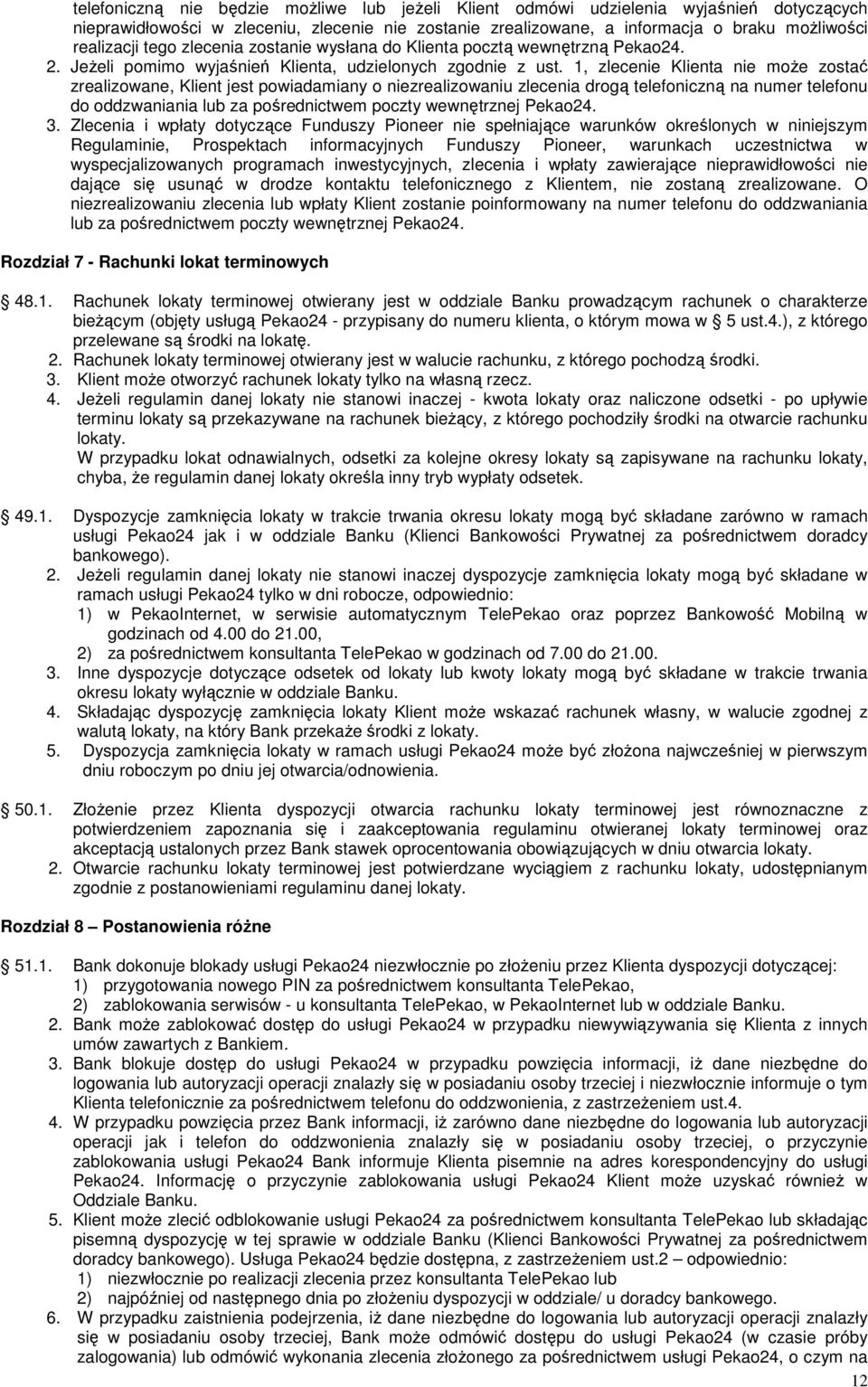 telefoniczną nie będzie możliwe lub jeżeli Klient odmówi udzielenia wyjaśnień dotyczących nieprawidłowości w zleceniu, zlecenie nie zostanie zrealizowane, a informacja o braku możliwości realizacji tego zlecenia zostanie wysłana do Klienta pocztą wewnętrzną Pekao24.
2. Jeżeli pomimo wyjaśnień Klienta, udzielonych zgodnie z ust. 1, zlecenie Klienta nie może zostać zrealizowane, Klient jest powiadamiany o niezrealizowaniu zlecenia drogą telefoniczną na numer telefonu do oddzwaniania lub za pośrednictwem poczty wewnętrznej Pekao24.
3. Zlecenia i wpłaty dotyczące Funduszy Pioneer nie spełniające warunków określonych w niniejszym Regulaminie, Prospektach informacyjnych Funduszy Pioneer, warunkach uczestnictwa w wyspecjalizowanych programach inwestycyjnych, zlecenia i wpłaty zawierające nieprawidłowości nie dające się usunąć w drodze kontaktu telefonicznego z Klientem, nie zostaną zrealizowane. O niezrealizowaniu zlecenia lub wpłaty Klient zostanie poinformowany na numer telefonu do oddzwaniania lub za pośrednictwem poczty wewnętrznej Pekao24.

Rozdział 7 - Rachunki lokat terminowych

48.1. Rachunek lokaty terminowej otwierany jest w oddziale Banku prowadzącym rachunek o charakterze bieżącym (objęty usługą Pekao24 - przypisany do numeru klienta, o którym mowa w 5 ust.4.), z którego przelewane są środki na lokatę.
2. Rachunek lokaty terminowej otwierany jest w walucie rachunku, z którego pochodzą środki.
3. Klient może otworzyć rachunek lokaty tylko na własną rzecz.
4. Jeżeli regulamin danej lokaty nie stanowi inaczej - kwota lokaty oraz naliczone odsetki - po upływie terminu lokaty są przekazywane na rachunek bieżący, z którego pochodziły środki na otwarcie rachunku lokaty.
W przypadku lokat odnawialnych, odsetki za kolejne okresy lokaty są zapisywane na rachunku lokaty, chyba, że regulamin danej lokaty określa inny tryb wypłaty odsetek.

49.1. Dyspozycje zamknięcia lokaty w trakcie trwania okresu lokaty mogą być składane zarówno w ramach usługi Pekao24 jak i w oddziale Banku (Klienci Bankowości Prywatnej za pośrednictwem doradcy bankowego).
2. Jeżeli regulamin danej lokaty nie stanowi inaczej dyspozycje zamknięcia lokaty mogą być składane w ramach usługi Pekao24 tylko w dni robocze, odpowiednio:
1) w PekaoInternet, w serwisie automatycznym TelePekao oraz poprzez Bankowość Mobilną w godzinach od 4.00 do 21.00,
2) za pośrednictwem konsultanta TelePekao w godzinach od 7.00 do 21.00.
3. Inne dyspozycje dotyczące odsetek od lokaty lub kwoty lokaty mogą być składane w trakcie trwania okresu lokaty wyłącznie w oddziale Banku.
4. Składając dyspozycję zamknięcia lokaty Klient może wskazać rachunek własny, w walucie zgodnej z walutą lokaty, na który Bank przekaże środki z lokaty.
5. Dyspozycja zamknięcia lokaty w ramach usługi Pekao24 może być złożona najwcześniej w pierwszym dniu roboczym po dniu jej otwarcia/odnowienia.

50.1. Złożenie przez Klienta dyspozycji otwarcia rachunku lokaty terminowej jest równoznaczne z potwierdzeniem zapoznania się i zaakceptowania regulaminu otwieranej lokaty terminowej oraz akceptacją ustalonych przez Bank stawek oprocentowania obowiązujących w dniu otwarcia lokaty.
2. Otwarcie rachunku lokaty terminowej jest potwierdzane wyciągiem z rachunku lokaty, udostępnianym zgodnie z postanowieniami regulaminu danej lokaty.

Rozdział 8 – Postanowienia różne

51.1. Bank dokonuje blokady usługi Pekao24 niezwłocznie po złożeniu przez Klienta dyspozycji dotyczącej:
1) przygotowania nowego PIN za pośrednictwem konsultanta TelePekao,
2) zablokowania serwisów - u konsultanta TelePekao, w PekaoInternet lub w oddziale Banku.
2. Bank może zablokować dostęp do usługi Pekao24 w przypadku niewywiązywania się Klienta z innych umów zawartych z Bankiem.
3. Bank blokuje dostęp do usługi Pekao24 w przypadku powzięcia informacji, iż dane niezbędne do logowania lub autoryzacji operacji znalazły się w posiadaniu osoby trzeciej i niezwłocznie informuje o tym Klienta telefonicznie za pośrednictwem telefonu do oddzwonienia, z zastrzeżeniem ust.4.
4. W przypadku powzięcia przez Bank informacji, iż zarówno dane niezbędne do logowania lub autoryzacji operacji jak i telefon do oddzwonienia znalazły się w posiadaniu osoby trzeciej, o przyczynie zablokowania usługi Pekao24 Bank informuje Klienta pisemnie na adres korespondencyjny do usługi Pekao24. Informację o przyczynie zablokowania usługi Pekao24 Klient może uzyskać również w Oddziale Banku.
5. Klient może zlecić odblokowanie usługi Pekao24 za pośrednictwem konsultanta TelePekao lub składając pisemną dyspozycję w tej sprawie w oddziale Banku (Klienci Bankowości Prywatnej za pośrednictwem doradcy bankowego). Usługa Pekao24 będzie dostępna, z zastrzeżeniem ust.2 – odpowiednio:
1) niezwłocznie po realizacji zlecenia przez konsultanta TelePekao lub
2) najpóźniej od następnego dnia po złożeniu dyspozycji w oddziale/ u doradcy bankowego.
6. W przypadku zaistnienia podejrzenia, iż dane niezbędne do logowania lub autoryzacji operacji znalazły się w posiadaniu osoby trzeciej, Bank może odmówić dostępu do usługi Pekao24 (w czasie próby zalogowania) lub odmówić wykonania zlecenia złożonego za pośrednictwem usługi Pekao24, o czym na

12